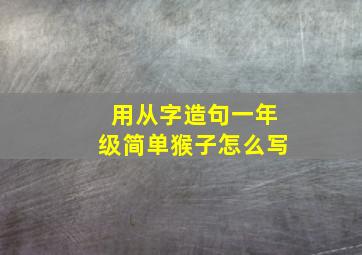 用从字造句一年级简单猴子怎么写